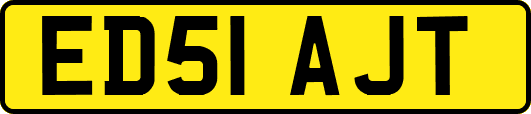 ED51 AJT